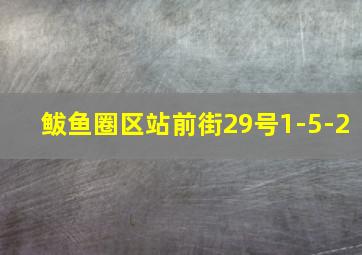 鲅鱼圈区站前街29号1-5-2